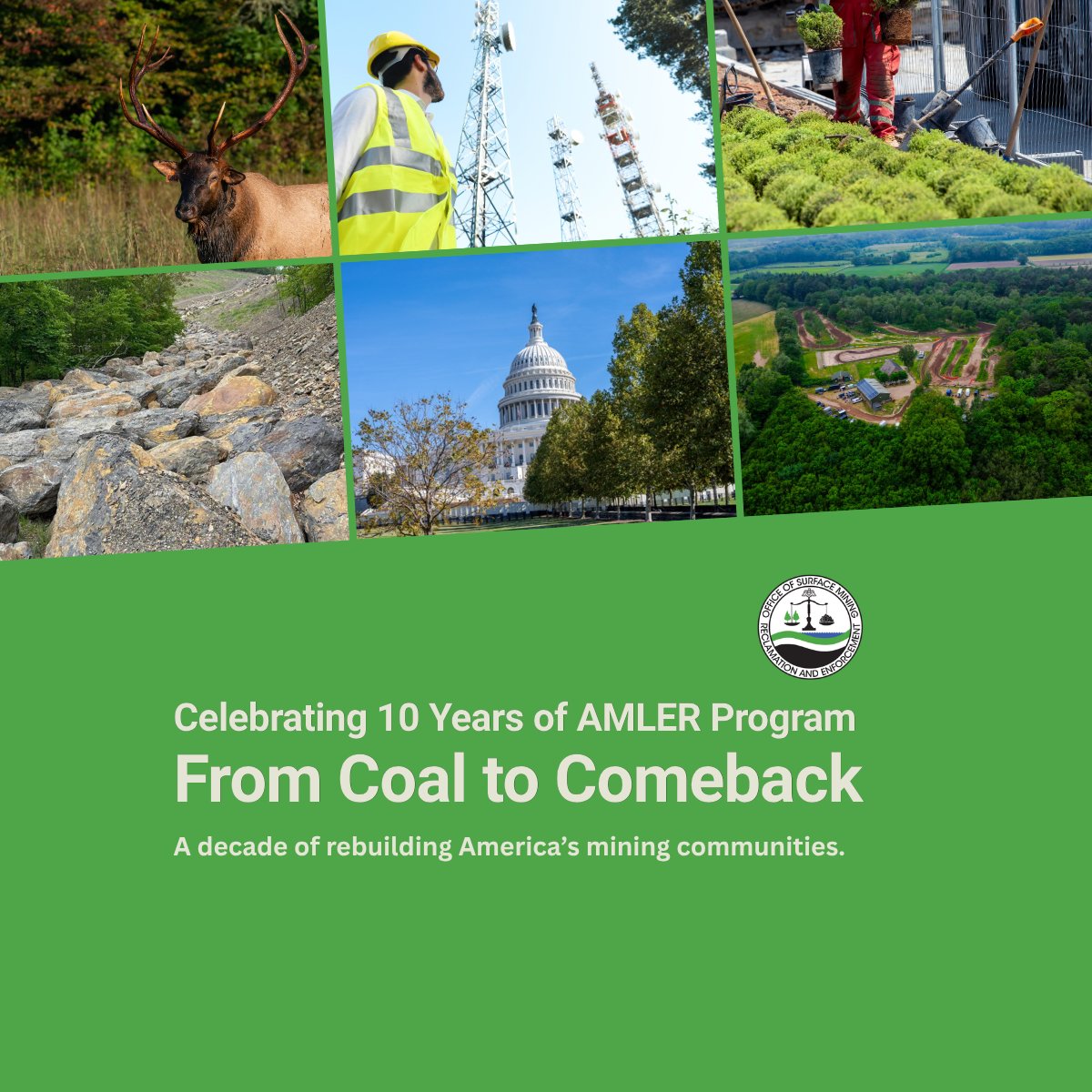 OFFICE OF SURFACE MINING RECLAMATION AND ENFORCEMENT

Celebrating 10 Years of AMLER Program
From Coal to Comeback

A decade of rebuilding America's mining communities.